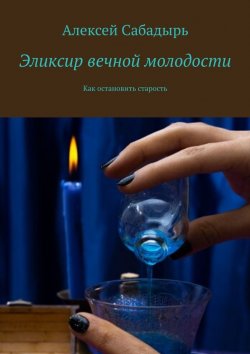 Алексей Сабадырь

Эликсир вечной молодости

Как остановить старость